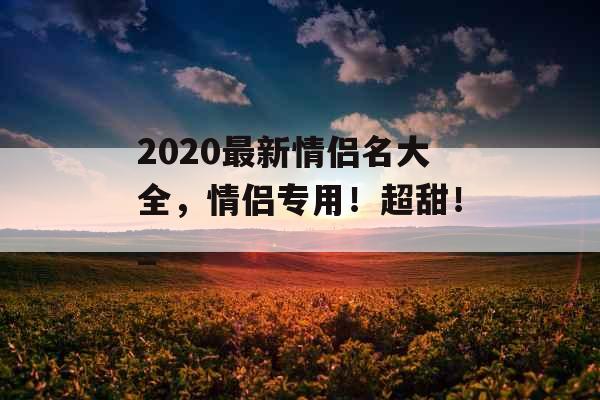 2020最新情侣名大全，情侣专用！超甜！